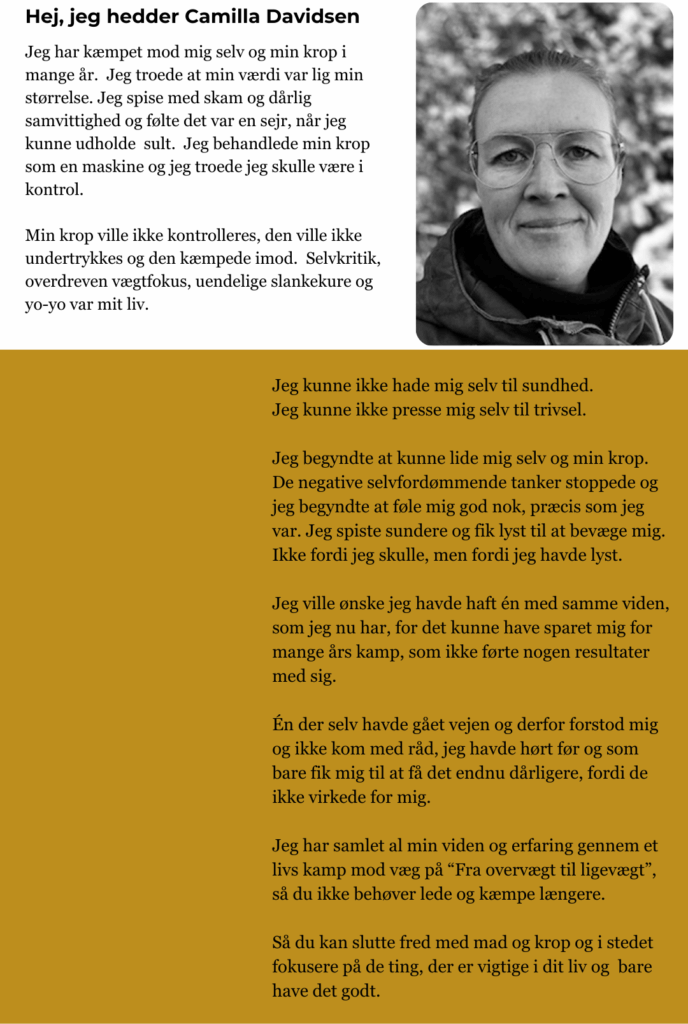 Hej, jeg hedder Camilla Davidsen

Jeg har kæmpet mod mig selv og min krop i mange år. Jeg troede at min værdi var lig min størrelse. Jeg spise med skam og dårlig samvittighed og følte det var en sejr, når jeg kunne udholde sult. Jeg behandlede min krop som en maskine og jeg troede jeg skulle være i kontrol.

Min krop ville ikke kontrolleres, den ville ikke undertrykkes og den kæmpede imod. Selvkritik, overdreven vægtfokus, uendelige slankekure og yo-yo var mit liv.

Jeg kunne ikke hade mig selv til sundhed.
Jeg kunne ikke presse mig selv til trivsel.

Jeg begyndte at kunne lide mig selv og min krop. De negative selvfordømmende tanker stoppede og jeg begyndte at føle mig god nok, præcis som jeg var. Jeg spiste sundere og fik lyst til at bevæge mig. Ikke fordi jeg skulle, men fordi jeg havde lyst.

Jeg ville ønske jeg havde haft én med samme viden, som jeg nu har, for det kunne have sparet mig for mange års kamp, som ikke førte nogen resultater med sig.

Én der selv havde gået vejen og derfor forstod mig og ikke kom med råd, jeg havde hørt før og som bare fik mig til at få det endnu dårligere, fordi de ikke virkede for mig.

Jeg har samlet al min viden og erfaring gennem et livs kamp mod væg på “Fra overvægt til ligevægt”, så du ikke behøver lede og kæmpe længere.

Så du kan slutte fred med mad og krop og i stedet fokusere på de ting, der er vigtige i dit liv og bare have det godt.